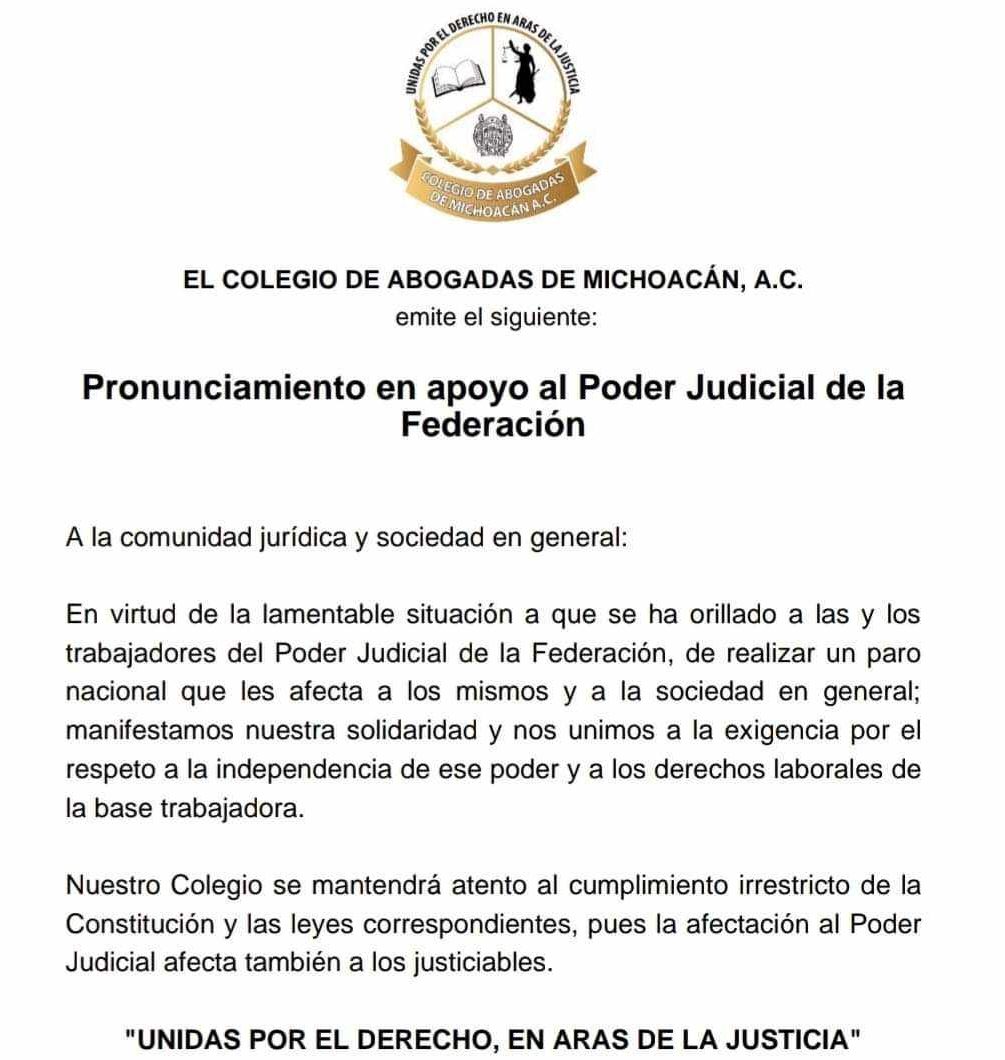 UNIDAS POR EL DERECHO EN ARAS DE LA JUSTICIA

COLEGIO DE ABOGADAS DE MICHOACÁN A.C.

EL COLEGIO DE ABOGADAS DE MICHOACÁN, A.C.
emite el siguiente:

Pronunciamiento en apoyo al Poder Judicial de la Federación

A la comunidad jurídica y sociedad en general:

En virtud de la lamentable situación a que se ha orillado a las y los trabajadores del Poder Judicial de la Federación, de realizar un paro nacional que les afecta a los mismos y a la sociedad en general; manifestamos nuestra solidaridad y nos unimos a la exigencia por el respeto a la independencia de ese poder y a los derechos laborales de la base trabajadora.

Nuestro Colegio se mantendrá atento al cumplimiento irrestricto de la Constitución y las leyes correspondientes, pues la afectación al Poder Judicial afecta también a los justiciables.

"UNIDAS POR EL DERECHO, EN ARAS DE LA JUSTICIA"